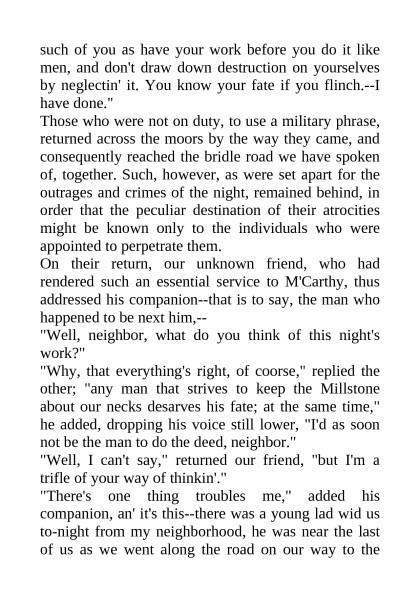 such of you as have your work before you do it like men, and don't draw down destruction on yourselves by neglectin' it. You know your fate if you flinch.--I have done."

Those who were not on duty, to use a military phrase, returned across the moors by the way they came, and consequently reached the bridle road we have spoken of, together. Such, however, as were set apart for the outrages and crimes of the night, remained behind, in order that the peculiar destination of their atrocities might be known only to the individuals who were appointed to perpetrate them.

On their return, our unknown friend, who had rendered such an essential service to M'Carthy, thus addressed his companion--that is to say, the man who happened to be next him,--

"Well, neighbor, what do you think of this night's work?"

"Why, that everything's right, of coorse," replied the other; "any man that strives to keep the Millstone about our necks desarves his fate; at the same time," he added, dropping his voice still lower, "I'd as soon not be the man to do the deed, neighbor."

"Well, I can't say," returned our friend, "but I'm a trifle of your way of thinkin'."

"There's one thing troubles me," added his companion, an' it's this--there was a young lad wid us to-night from my neighborhood, he was near the last of us as we went along the road on our way to the